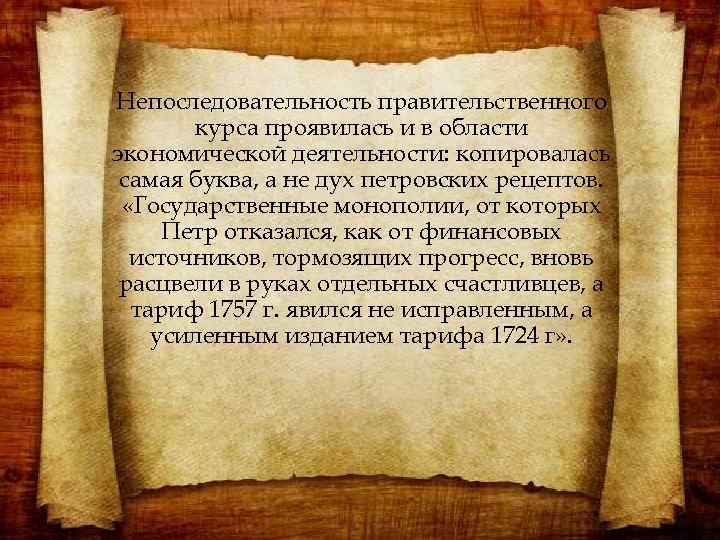 Непоследовательность правительственного курса проявилась и в области экономической деятельности: копировалась самая буква, а не дух петровских рецептов. «Государственные монополии, от которых Петр отказался, как от финансовых источников, тормозящих прогресс, вновь расцвели в руках отдельных счастливцев, а тариф 1757 г. явился не исправленным, а усиленным изданием тарифа 1724 г».